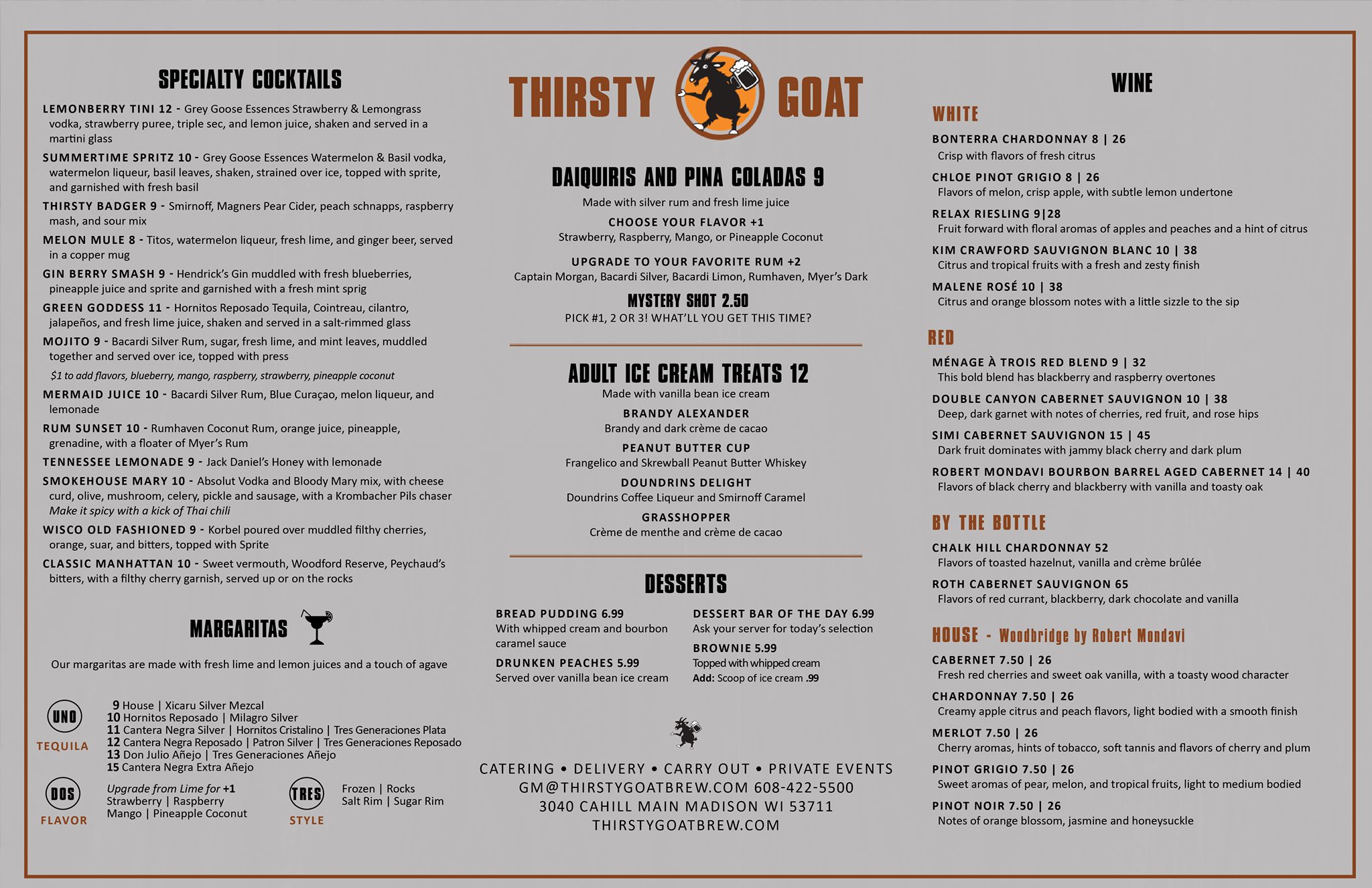 SPECIALTY COCKTAILS

LEMONBERRY TINI 12 - Grey Goose Essences Strawberry & Lemongrass vodka, strawberry puree, triple sec, and lemon juice, shaken and served in a martini glass

SUMMERTIME SPRITZ 10 - Grey Goose Essences Watermelon & Basil vodka, watermelon liqueur, basil leaves, shaken, strained over ice, topped with sprite, and garnished with fresh basil

THIRSTY BADGER 9 - Smirnoff, Magners Pear Cider, peach schnapps, raspberry mash, and sour mix

MELON MULE 8 - Titos, watermelon liqueur, fresh lime, and ginger beer, served in a copper mug

GIN BERRY SMASH 9 - Hendrick's Gin muddled with fresh blueberries, pineapple juice and sprite and garnished with a fresh mint sprig

GREEN GODDESS 11 - Hornitos Reposado Tequila, Cointreau, cilantro, jalapeños, and fresh lime juice, shaken and served in a salt-rimmed glass

MOJITO 9 - Bacardi Silver Rum, sugar, fresh lime, and mint leaves, muddled together and served over ice, topped with press

$1 to add flavors, blueberry, mango, raspberry, strawberry, pineapple coconut

MERMAID JUICE 10 - Bacardi Silver Rum, Blue Curaçao, melon liqueur, and lemonade

RUM SUNSET 10 - Rumhaven Coconut Rum, orange juice, pineapple, grenadine, with a floater of Myer's Rum

TENNESSEE LEMONADE 9 - Jack Daniel's Honey with lemonade

SMOKEHOUSE MARY 10 - Absolut Vodka and Bloody Mary mix, with cheese curd, olive, mushroom, celery, pickle and sausage, with a Krombacher Pils chaser
Make it spicy with a kick of Thai chili

WISCO OLD FASHIONED 9 - Korbel poured over muddled filthy cherries, orange, suar, and bitters, topped with Sprite

CLASSIC MANHATTAN 10 - Sweet vermouth, Woodford Reserve, Peychaud's bitters, with a filthy cherry garnish, served up or on the rocks

MARGARITAS

Our margaritas are made with fresh lime and lemon juices and a touch of agave

UNO
TEQUILA
9 House | Xicaru Silver Mezcal
10 Hornitos Reposado | Milagro Silver
11 Cantera Negra Silver | Hornitos Cristalino | Tres Generaciones Plata
12 Cantera Negra Reposado | Patron Silver | Tres Generaciones Reposado
13 Don Julio Añejo | Tres Generaciones Añejo
15 Cantera Negra Extra Añejo

DOS
FLAVOR
Upgrade from Lime for +1
Strawberry | Raspberry
Mango | Pineapple Coconut

TRES
STYLE
Frozen | Rocks
Salt Rim | Sugar Rim

THIRSTY GOAT

DAIQUIRIS AND PINA COLADAS 9
Made with silver rum and fresh lime juice
CHOOSE YOUR FLAVOR +1
Strawberry, Raspberry, Mango, or Pineapple Coconut
UPGRADE TO YOUR FAVORITE RUM +2
Captain Morgan, Bacardi Silver, Bacardi Limon, Rumhaven, Myer's Dark
MYSTERY SHOT 2.50
PICK #1, 2 OR 3! WHAT'LL YOU GET THIS TIME?

ADULT ICE CREAM TREATS 12
Made with vanilla bean ice cream
BRANDY ALEXANDER
Brandy and dark crème de cacao
PEANUT BUTTER CUP
Frangelico and Skrewball Peanut Butter Whiskey
DOUNDRINS DELIGHT
Doundrins Coffee Liqueur and Smirnoff Caramel
GRASSHOPPER
Crème de menthe and crème de cacao

DESSERTS

BREAD PUDDING 6.99
With whipped cream and bourbon caramel sauce

DRUNKEN PEACHES 5.99
Served over vanilla bean ice cream

DESSERT BAR OF THE DAY 6.99
Ask your server for today's selection

BROWNIE 5.99
Topped with whipped cream
Add: Scoop of ice cream .99

CATERING • DELIVERY • CARRY OUT • PRIVATE EVENTS
GM@THIRSTYGOATBREW.COM 608-422-5500
3040 CAHILL MAIN MADISON WI 53711
THIRSTYGOATBREW.COM

WINE

WHITE

BONTERRA CHARDONNAY 8 | 26
Crisp with flavors of fresh citrus

CHLOE PINOT GRIGIO 8 | 26
Flavors of melon, crisp apple, with subtle lemon undertone

RELAX RIESLING 9|28
Fruit forward with floral aromas of apples and peaches and a hint of citrus

KIM CRAWFORD SAUVIGNON BLANC 10 | 38
Citrus and tropical fruits with a fresh and zesty finish

MALENE ROSÉ 10 | 38
Citrus and orange blossom notes with a little sizzle to the sip

RED

MÉNAGE À TROIS RED BLEND 9 | 32
This bold blend has blackberry and raspberry overtones

DOUBLE CANYON CABERNET SAUVIGNON 10 | 38
Deep, dark garnet with notes of cherries, red fruit, and rose hips

SIMI CABERNET SAUVIGNON 15 | 45
Dark fruit dominates with jammy black cherry and dark plum

ROBERT MONDAVI BOURBON BARREL AGED CABERNET 14 | 40
Flavors of black cherry and blackberry with vanilla and toasty oak

BY THE BOTTLE

CHALK HILL CHARDONNAY 52
Flavors of toasted hazelnut, vanilla and crème brûlée

ROTH CABERNET SAUVIGNON 65
Flavors of red currant, blackberry, dark chocolate and vanilla

HOUSE - Woodbridge by Robert Mondavi

CABERNET 7.50 | 26
Fresh red cherries and sweet oak vanilla, with a toasty wood character

CHARDONNAY 7.50 | 26
Creamy apple citrus and peach flavors, light bodied with a smooth finish

MERLOT 7.50 | 26
Cherry aromas, hints of tobacco, soft tannis and flavors of cherry and plum

PINOT GRIGIO 7.50 | 26
Sweet aromas of pear, melon, and tropical fruits, light to medium bodied

PINOT NOIR 7.50 | 26
Notes of orange blossom, jasmine and honeysuckle